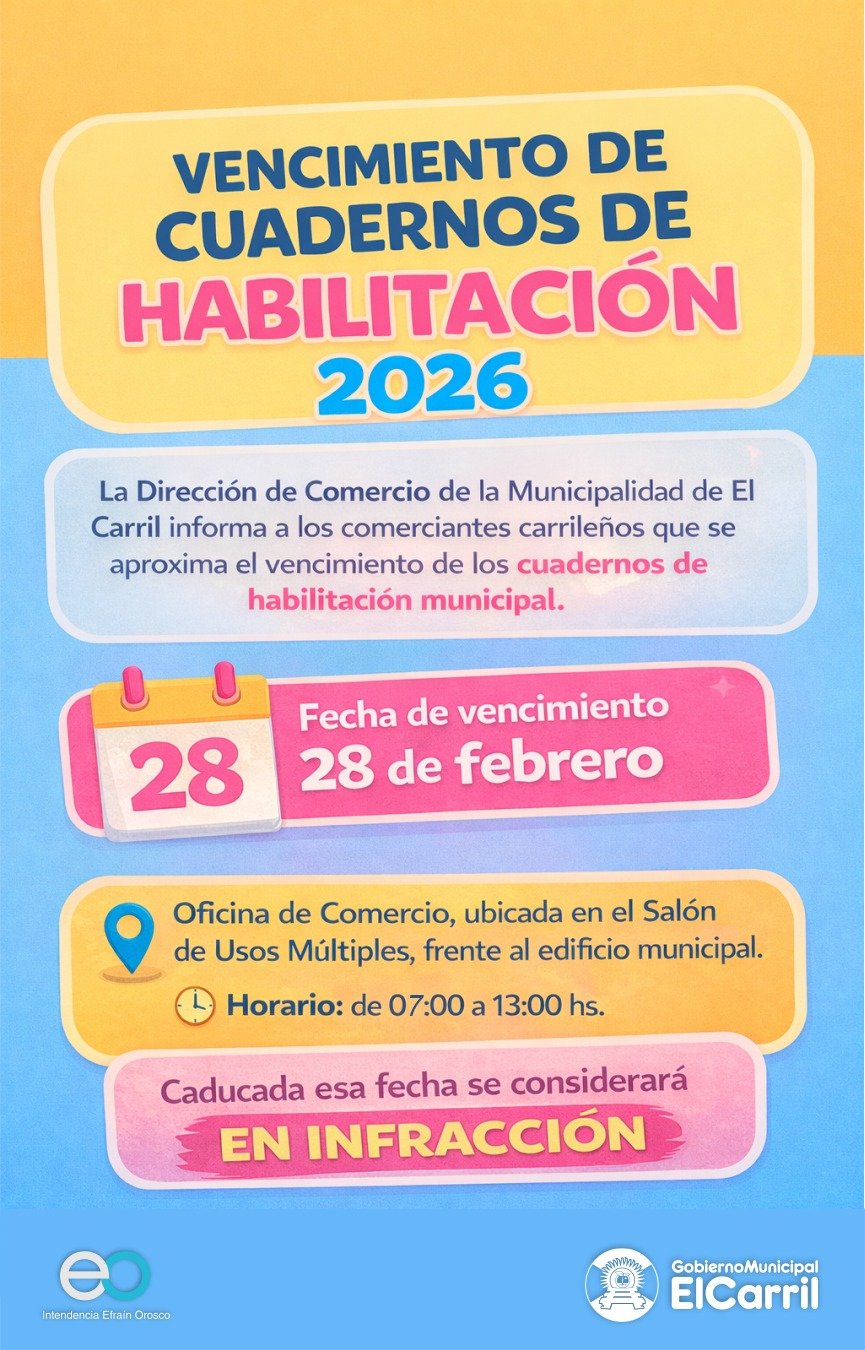 VENCIMIENTO DE CUADERNOS DE HABILITACIÓN 2026

La Dirección de Comercio de la Municipalidad de El Carril informa a los comerciantes carrileños que se aproxima el vencimiento de los cuadernos de habilitación municipal.

28

Fecha de vencimiento
28 de febrero

Oficina de Comercio, ubicada en el Salón de Usos Múltiples, frente al edificio municipal.

Horario: de 07:00 a 13:00 hs.

Caducada esa fecha se considerará
EN INFRACCIÓN

eo
Intendencia Efraín Orosco

GobiernoMunicipal
ElCarril